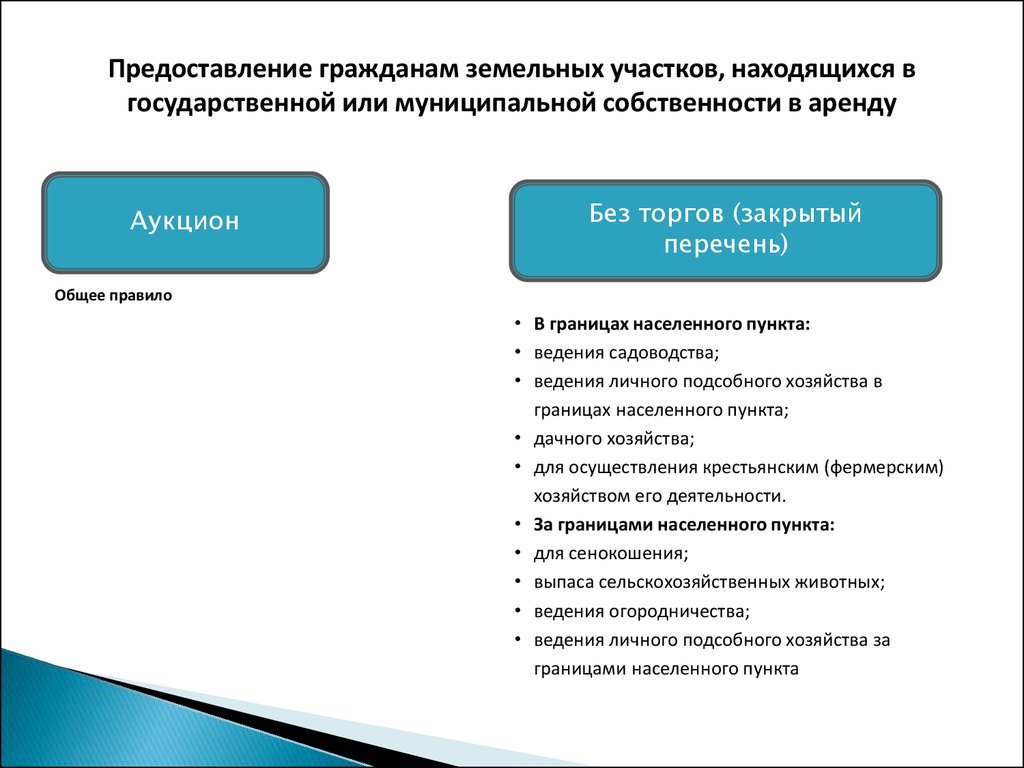 Предоставление гражданам земельных участков, находящихся в государственной или муниципальной собственности в аренду

Аукцион

Общее правило

Без торгов (закрытый перечень)

• В границах населенного пункта:
• ведения садоводства;
• ведения личного подсобного хозяйства в границах населенного пункта;
• дачного хозяйства;
• для осуществления крестьянским (фермерским) хозяйством его деятельности.
• За границами населенного пункта:
• для сенокошения;
• выпаса сельскохозяйственных животных;
• ведения огородничества;
• ведения личного подсобного хозяйства за границами населенного пункта